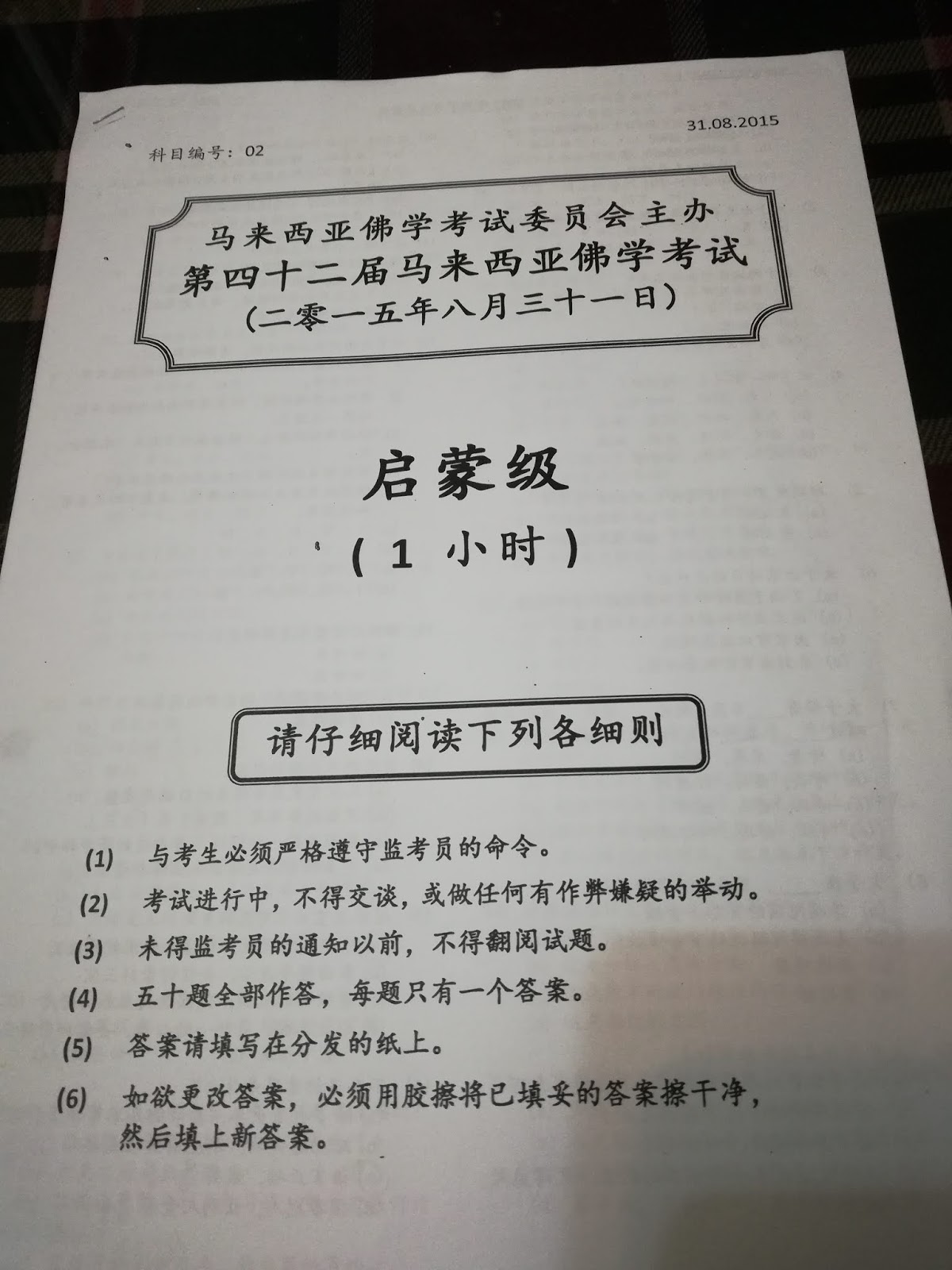 31.08.2015

科目编号：02

马来西亚佛学考试委员会主办
第四十二届马来西亚佛学考试
（二零一五年八月三十一日）

启蒙级
（1小时）

请仔细阅读下列各细则

(1) 与考生必须严格遵守监考员的命令。

(2) 考试进行中，不得交谈，或做任何有作弊嫌疑的举动。

(3) 未得监考员的通知以前，不得翻阅试题。

(4) 五十题全部作答，每题只有一个答案。

(5) 答案请填写在分发的纸上。

(6) 如欲更改答案，必须用胶擦将已填妥的答案擦干净，然后填上新答案。